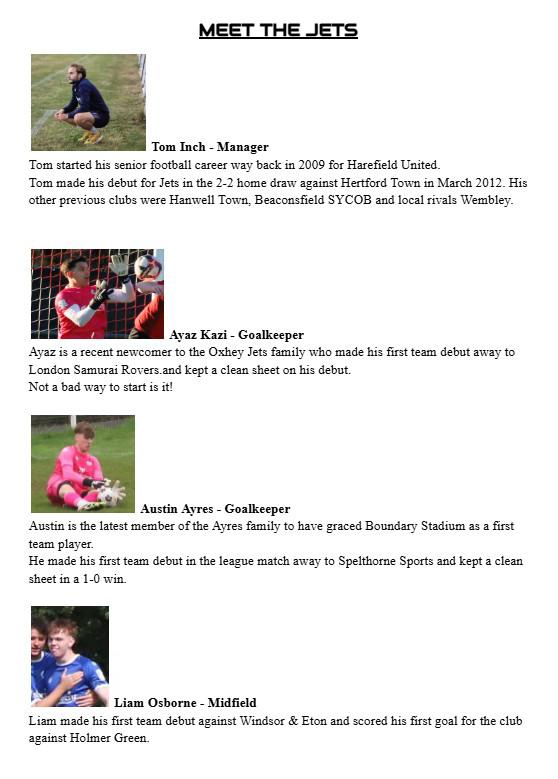 MEET THE JETS

Tom Inch - Manager
Tom started his senior football career way back in 2009 for Harefield United.
Tom made his debut for Jets in the 2-2 home draw against Hertford Town in March 2012. His other previous clubs were Hanwell Town, Beaconsfield SYCOB and local rivals Wembley.

Ayaz Kazi - Goalkeeper
Ayaz is a recent newcomer to the Oxhey Jets family who made his first team debut away to London Samurai Rovers.and kept a clean sheet on his debut.
Not a bad way to start is it!

Austin Ayres - Goalkeeper
Austin is the latest member of the Ayres family to have graced Boundary Stadium as a first team player.
He made his first team debut in the league match away to Spelthorne Sports and kept a clean sheet in a 1-0 win.

Liam Osborne - Midfield
Liam made his first team debut against Windsor & Eton and scored his first goal for the club against Holmer Green.